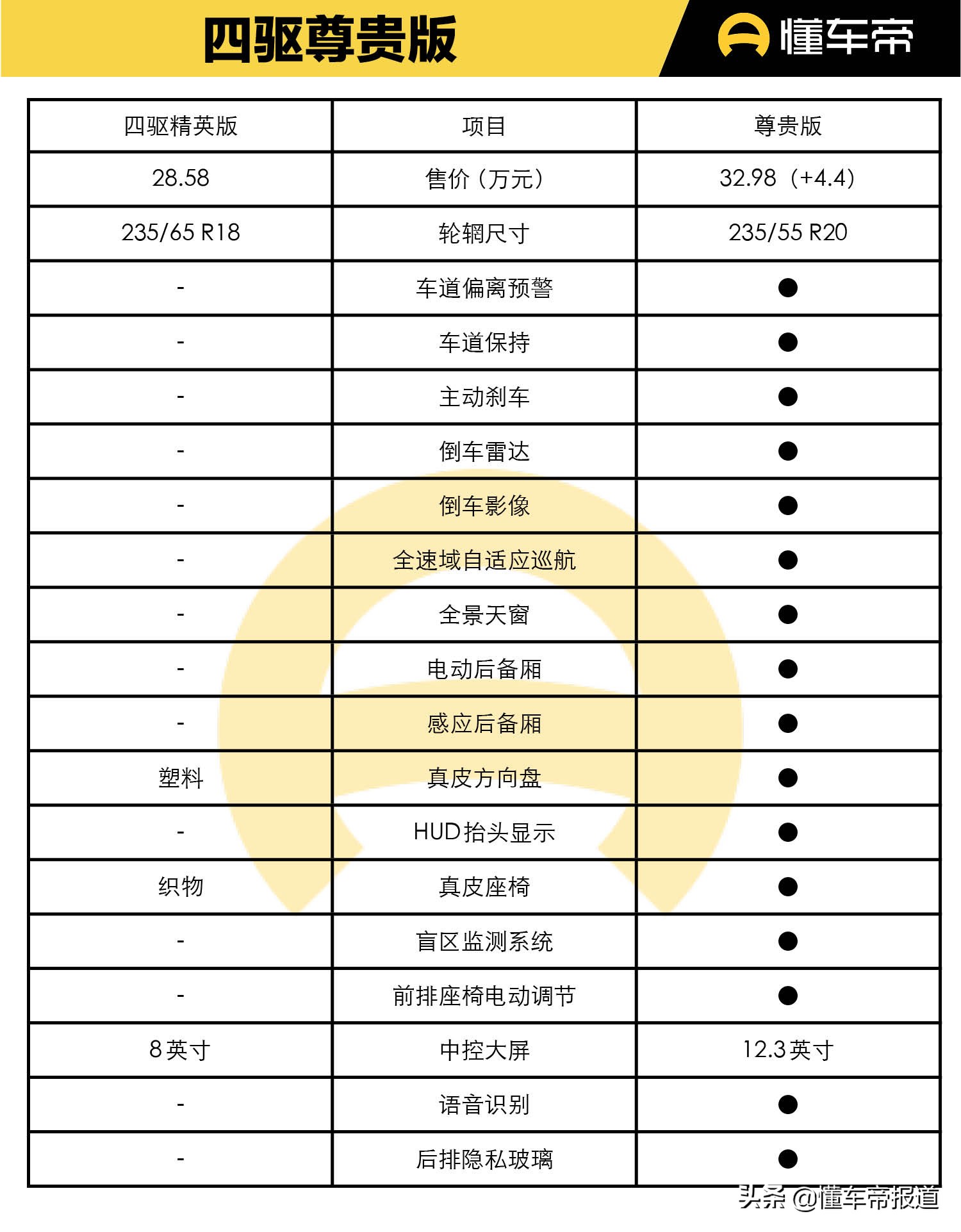 四驱尊贵版

懂车帝

| 四驱精英版 | 项目 | 尊贵版 |
|---|---|---|
| 28.58 | 售价（万元） | 32.98（+4.4） |
| 235/65 R18 | 轮辋尺寸 | 235/55 R20 |
| - | 车道偏离预警 | ● |
| - | 车道保持 | ● |
| - | 主动刹车 | ● |
| - | 倒车雷达 | ● |
| - | 倒车影像 | ● |
| - | 全速域自适应巡航 | ● |
| - | 全景天窗 | ● |
| - | 电动后备厢 | ● |
| - | 感应后备厢 | ● |
| 塑料 | 真皮方向盘 | ● |
| - | HUD抬头显示 | ● |
| 织物 | 真皮座椅 | ● |
| - | 盲区监测系统 | ● |
| - | 前排座椅电动调节 | ● |
| 8英寸 | 中控大屏 | 12.3英寸 |
| - | 语音识别 | ● |
| - | 后排隐私玻璃 | ● |

头条 @懂车帝报道